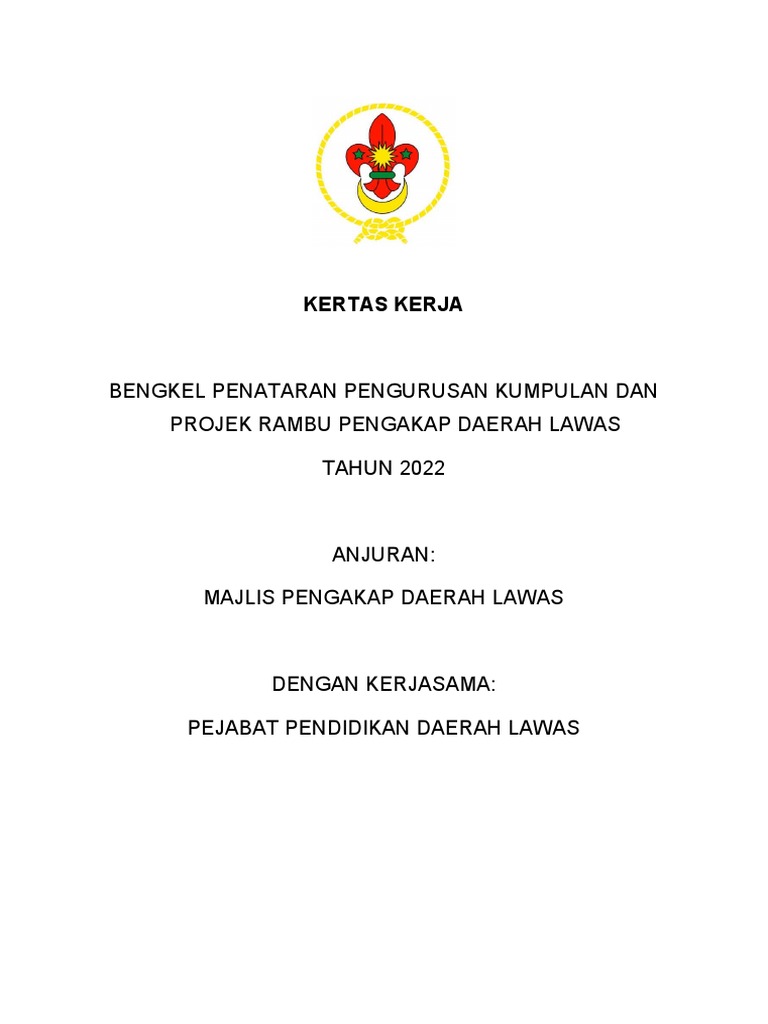 KERTAS KERJA

BENGKEL PENATARAN PENGURUSAN KUMPULAN DAN PROJEK RAMBU PENGAKAP DAERAH LAWAS

TAHUN 2022

ANJURAN:

MAJLIS PENGAKAP DAERAH LAWAS

DENGAN KERJASAMA:

PEJABAT PENDIDIKAN DAERAH LAWAS